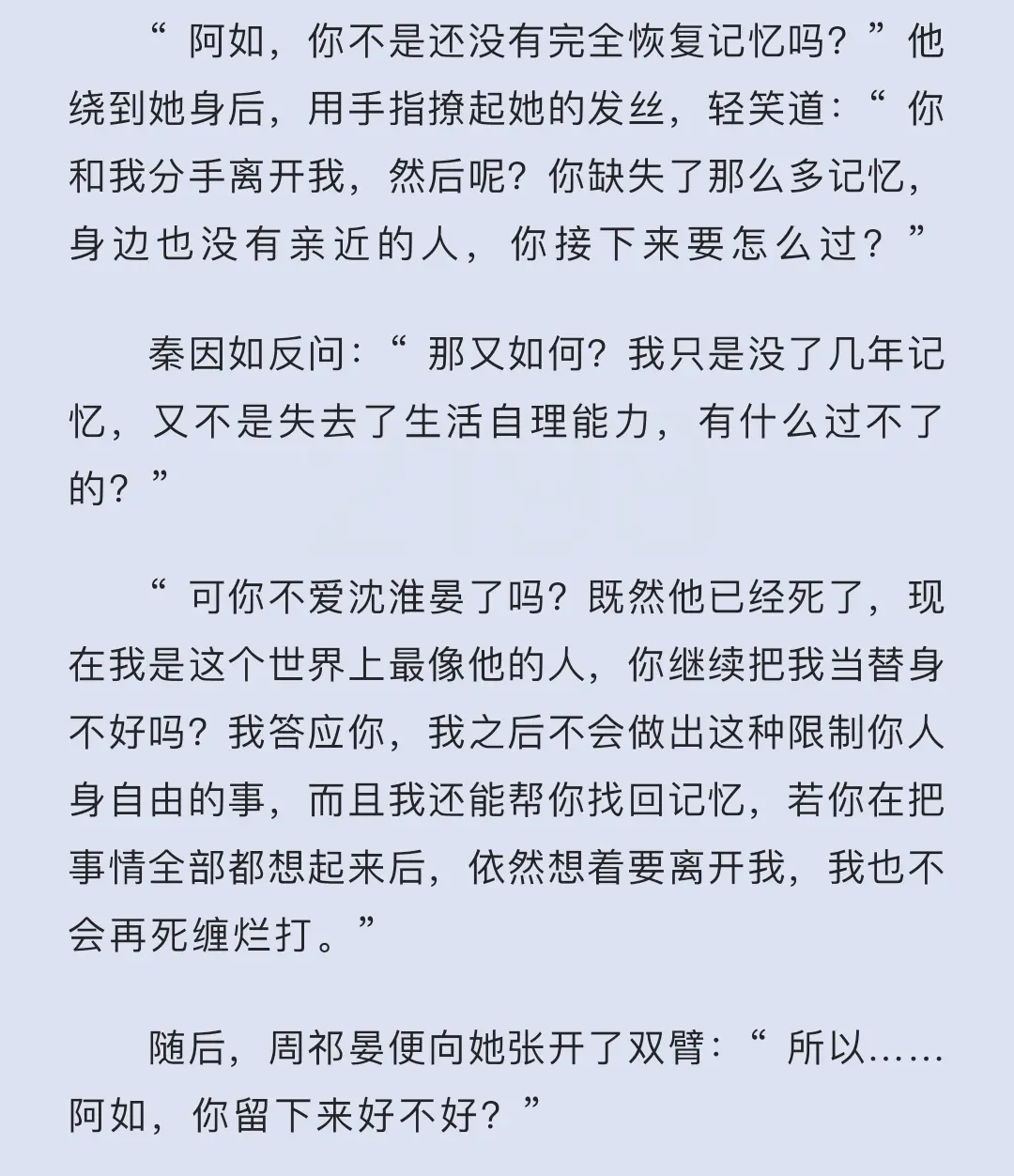 “阿如，你不是还没有完全恢复记忆吗？”他绕到她身后，用手指撩起她的发丝，轻笑道：“你和我分手离开我，然后呢？你缺失了那么多记忆，身边也没有亲近的人，你接下来要怎么过？”

秦因如反问：“那又如何？我只是没了几年记忆，又不是失去了生活自理能力，有什么过不了的？”

“可你不爱沈淮晏了吗？既然他已经死了，现在我是这个世界上最像他的人，你继续把我当替身不好吗？我答应你，我之后不会做出这种限制你人身自由的事，而且我还能帮你找回记忆，若你在把事情全部都想起来后，依然想着要离开我，我也不会再死缠烂打。”

随后，周祁晏便向她张开了双臂：“所以……阿如，你留下来好不好？”